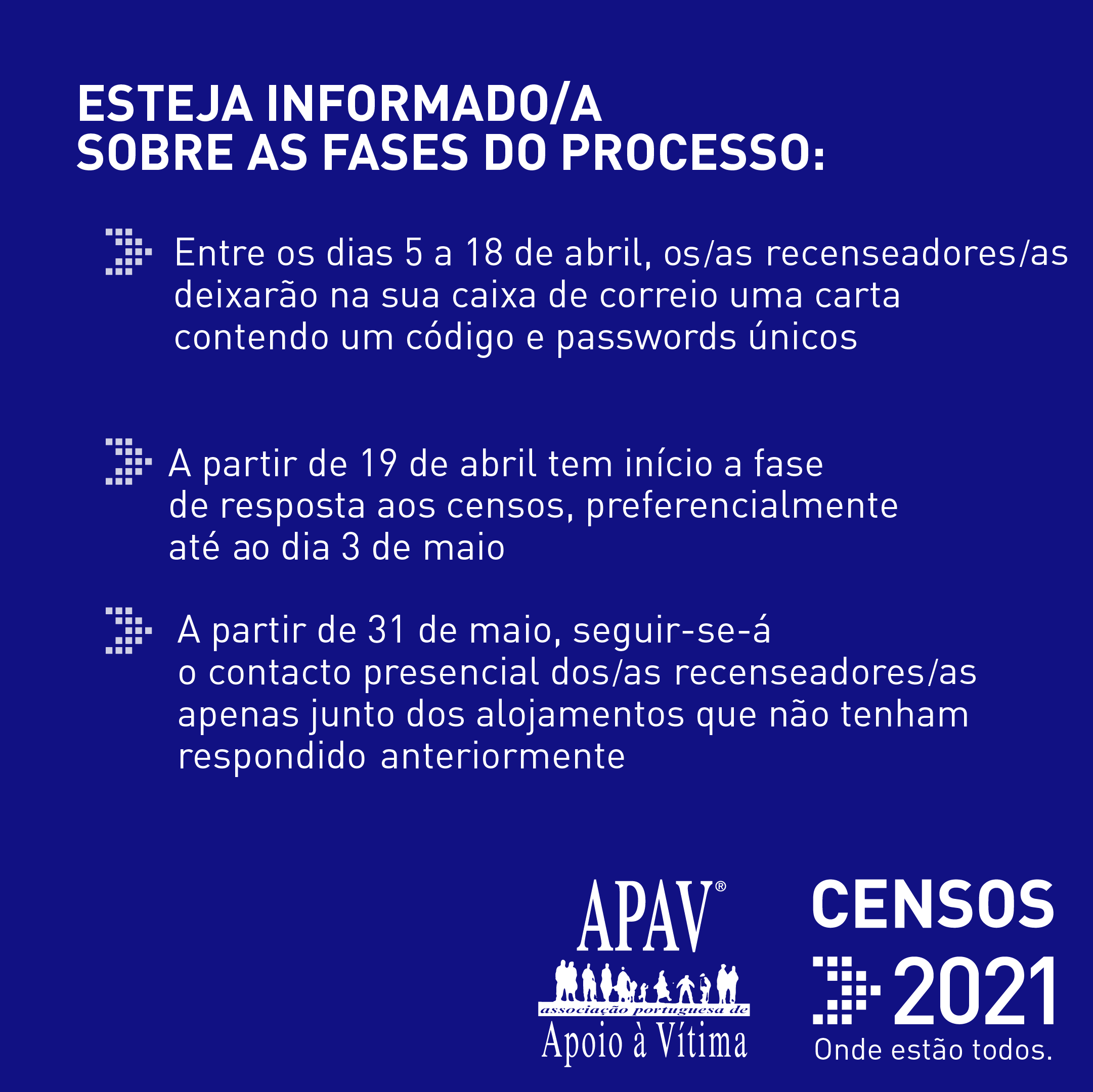 ESTEJA INFORMADO/A
SOBRE AS FASES DO PROCESSO:

Entre os dias 5 a 18 de abril, os/as recenseadores/as deixarão na sua caixa de correio uma carta contendo um código e passwords únicos

A partir de 19 de abril tem início a fase de resposta aos censos, preferencialmente até ao dia 3 de maio

A partir de 31 de maio, seguir-se-á o contacto presencial dos/as recenseadores/as apenas junto dos alojamentos que não tenham respondido anteriormente

APAV®
associação portuguesa de
Apoio à Vítima

CENSOS
2021
Onde estão todos.